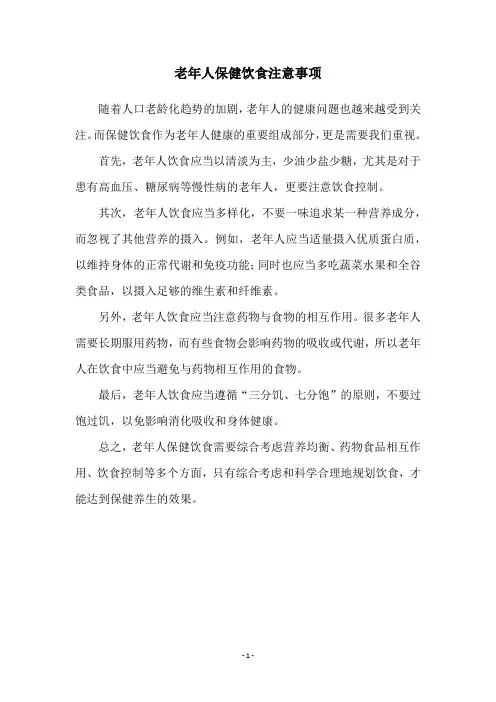 老年人保健饮食注意事项

随着人口老龄化趋势的加剧，老年人的健康问题也越来越受到关注。而保健饮食作为老年人健康的重要组成部分，更是需要我们重视。

首先，老年人饮食应当以清淡为主，少油少盐少糖，尤其是对于患有高血压、糖尿病等慢性病的老年人，更要注意饮食控制。

其次，老年人饮食应当多样化，不要一味追求某一种营养成分，而忽视了其他营养的摄入。例如，老年人应当适量摄入优质蛋白质，以维持身体的正常代谢和免疫功能；同时也应当多吃蔬菜水果和全谷类食品，以摄入足够的维生素和纤维素。

另外，老年人饮食应当注意药物与食物的相互作用。很多老年人需要长期服用药物，而有些食物会影响药物的吸收或代谢，所以老年人在饮食中应当避免与药物相互作用的食物。

最后，老年人饮食应当遵循“三分饥、七分饱”的原则，不要过饱过饥，以免影响消化吸收和身体健康。

总之，老年人保健饮食需要综合考虑营养均衡、药物食品相互作用、饮食控制等多个方面，只有综合考虑和科学合理地规划饮食，才能达到保健养生的效果。

- 1 -